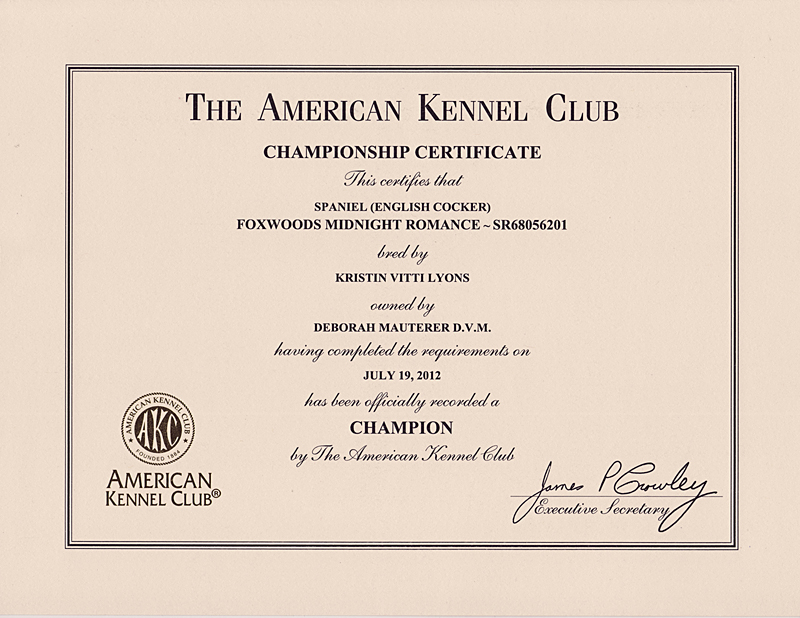 THE AMERICAN KENNEL CLUB

CHAMPIONSHIP CERTIFICATE

This certifies that

SPANIEL (ENGLISH COCKER)
FOXWOODS MIDNIGHT ROMANCE ~ SR68056201

bred by

KRISTIN VITTI LYONS

owned by

DEBORAH MAUTERER D.V.M.

having completed the requirements on

JULY 19, 2012

has been officially recorded a

CHAMPION

by The American Kennel Club

AMERICAN KENNEL CLUB AKC FOUNDED 1884

AMERICAN KENNEL CLUB®

James P Crowley
Executive Secretary